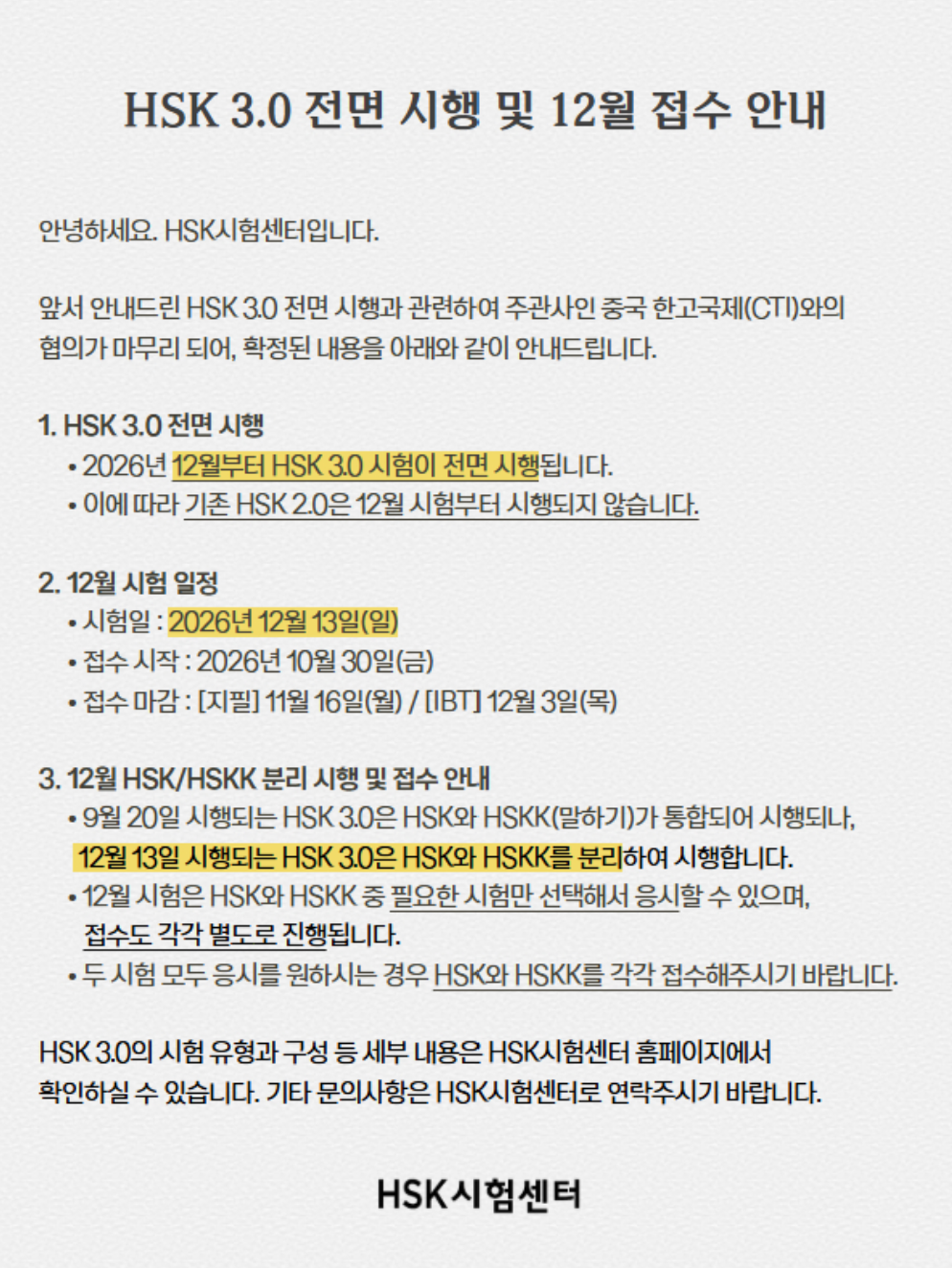 HSK 3.0 전면 시행 및 12월 접수 안내

안녕하세요. HSK시험센터입니다.

앞서 안내드린 HSK 3.0 전면 시행과 관련하여 주관사인 중국 한고국제(CTI)와의 협의가 마무리 되어, 확정된 내용을 아래와 같이 안내드립니다.

1. HSK 3.0 전면 시행
• 2026년 12월부터 HSK 3.0 시험이 전면 시행됩니다.
• 이에 따라 기존 HSK 2.0은 12월 시험부터 시행되지 않습니다.

2. 12월 시험 일정
• 시험일 : 2026년 12월 13일(일)
• 접수 시작 : 2026년 10월 30일(금)
• 접수 마감 : [지필] 11월 16일(월) / [IBT] 12월 3일(목)

3. 12월 HSK/HSKK 분리 시행 및 접수 안내
• 9월 20일 시행되는 HSK 3.0은 HSK와 HSKK(말하기)가 통합되어 시행되나, 12월 13일 시행되는 HSK 3.0은 HSK와 HSKK를 분리하여 시행합니다.
• 12월 시험은 HSK와 HSKK 중 필요한 시험만 선택해서 응시할 수 있으며, 접수도 각각 별도로 진행됩니다.
• 두 시험 모두 응시를 원하시는 경우 HSK와 HSKK를 각각 접수해주시기 바랍니다.

HSK 3.0의 시험 유형과 구성 등 세부 내용은 HSK시험센터 홈페이지에서 확인하실 수 있습니다. 기타 문의사항은 HSK시험센터로 연락주시기 바랍니다.

HSK시험센터